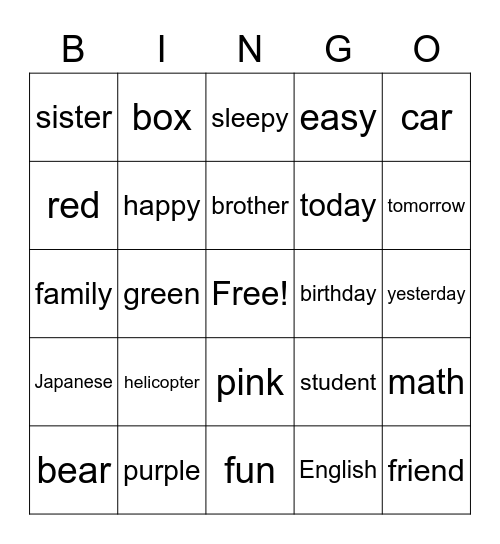 | B | I | N | G | O |
|---|---|---|---|---|
| sister | box | sleepy | easy | car |
| red | happy | brother | today | tomorrow |
| family | green | Free! | birthday | yesterday |
| Japanese | helicopter | pink | student | math |
| bear | purple | fun | English | friend |